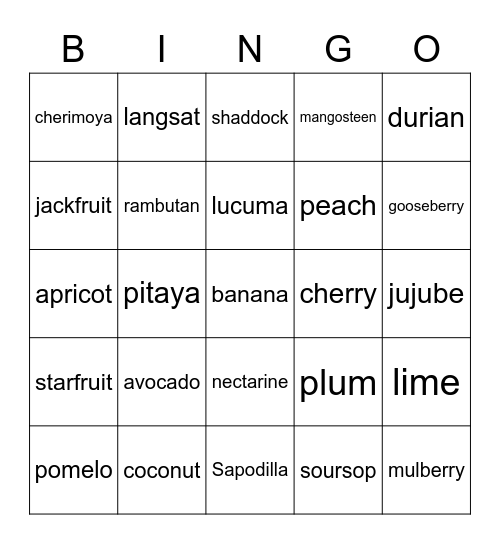 | B | I | N | G | O |
|---|---|---|---|---|
| cherimoya | langsat | shaddock | mangosteen | durian |
| jackfruit | rambutan | lucuma | peach | gooseberry |
| apricot | pitaya | banana | cherry | jujube |
| starfruit | avocado | nectarine | plum | lime |
| pomelo | coconut | Sapodilla | soursop | mulberry |